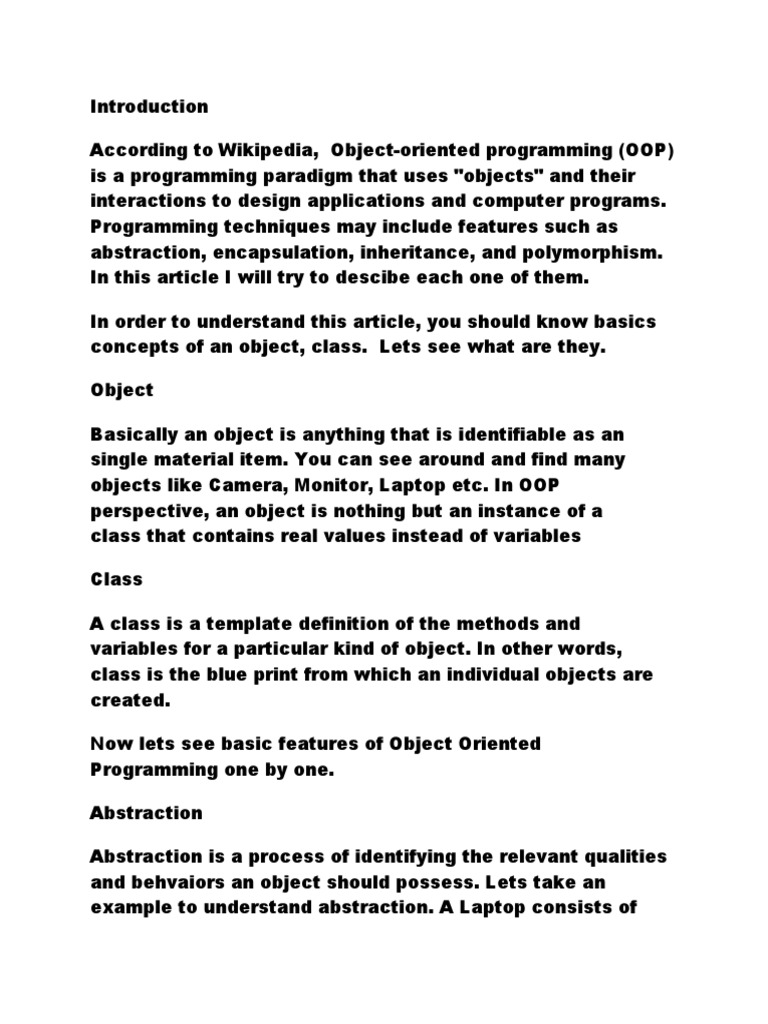 Introduction

According to Wikipedia, Object-oriented programming (OOP) is a programming paradigm that uses "objects" and their interactions to design applications and computer programs. Programming techniques may include features such as abstraction, encapsulation, inheritance, and polymorphism. In this article I will try to descibe each one of them.

In order to understand this article, you should know basics concepts of an object, class. Lets see what are they.

Object

Basically an object is anything that is identifiable as an single material item. You can see around and find many objects like Camera, Monitor, Laptop etc. In OOP perspective, an object is nothing but an instance of a class that contains real values instead of variables

Class

A class is a template definition of the methods and variables for a particular kind of object. In other words, class is the blue print from which an individual objects are created.

Now lets see basic features of Object Oriented Programming one by one.

Abstraction

Abstraction is a process of identifying the relevant qualities and behvaiors an object should possess. Lets take an example to understand abstraction. A Laptop consists of